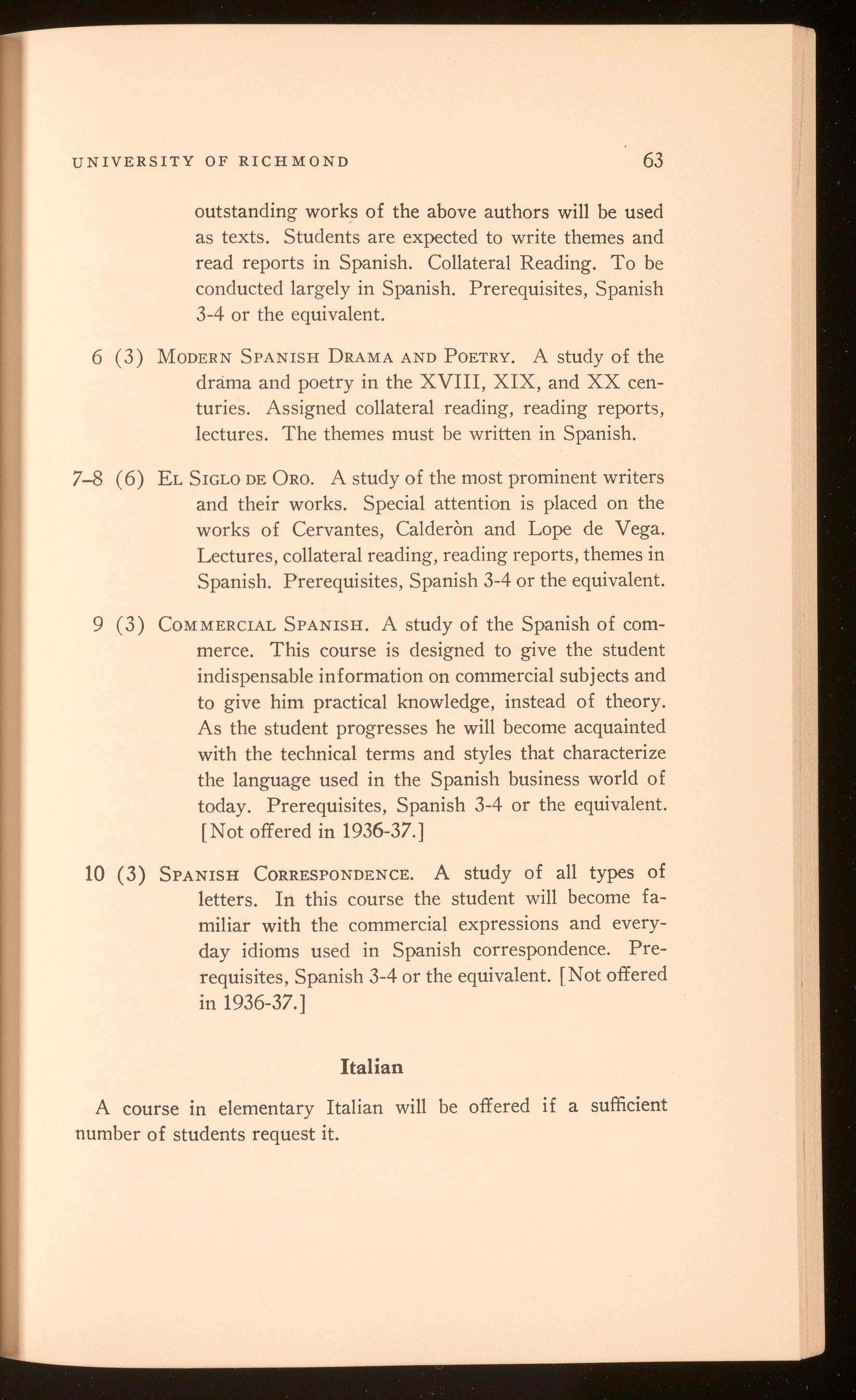 UNIVERSITY OF RICHMOND 63

outstanding works of the above authors will be used as texts. Students are expected to write themes and read reports in Spanish. Collateral Reading. To be conducted largely in Spanish. Prerequisites, Spanish 3-4 or the equivalent.

6 (3) MODERN SPANISH DRAMA AND POETRY. A study of the drama and poetry in the XVIII, XIX, and XX centuries. Assigned collateral reading, reading reports, lectures. The themes must be written in Spanish.

7–8 (6) EL SIGLO DE ORO. A study of the most prominent writers and their works. Special attention is placed on the works of Cervantes, Calderòn and Lope de Vega. Lectures, collateral reading, reading reports, themes in Spanish. Prerequisites, Spanish 3-4 or the equivalent.

9 (3) COMMERCIAL SPANISH. A study of the Spanish of commerce. This course is designed to give the student indispensable information on commercial subjects and to give him practical knowledge, instead of theory. As the student progresses he will become acquainted with the technical terms and styles that characterize the language used in the Spanish business world of today. Prerequisites, Spanish 3-4 or the equivalent. [Not offered in 1936-37.]

10 (3) SPANISH CORRESPONDENCE. A study of all types of letters. In this course the student will become familiar with the commercial expressions and everyday idioms used in Spanish correspondence. Prerequisites, Spanish 3-4 or the equivalent. [Not offered in 1936-37.]

Italian

A course in elementary Italian will be offered if a sufficient number of students request it.